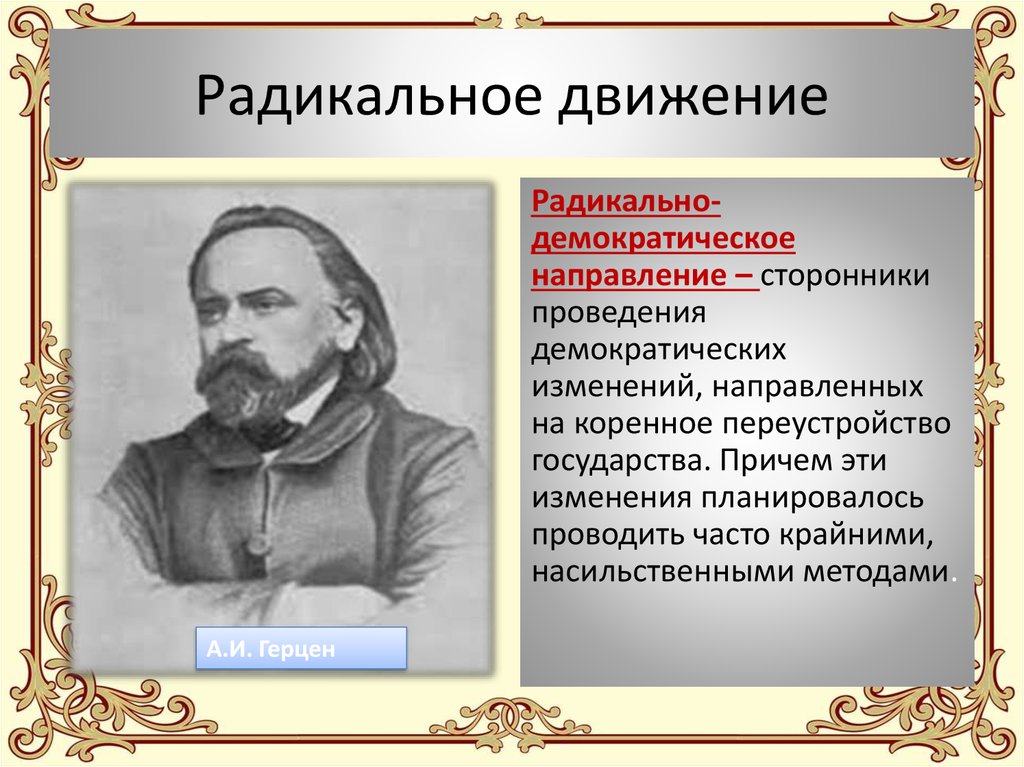 Радикальное движение

Радикально-демократическое направление – сторонники проведения демократических изменений, направленных на коренное переустройство государства. Причем эти изменения планировалось проводить часто крайними, насильственными методами.

А.И. Герцен